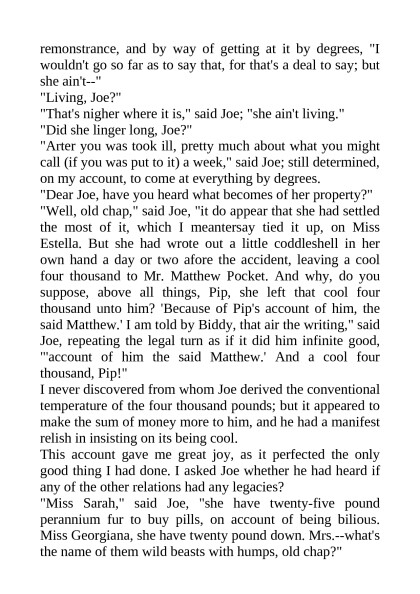 remonstrance, and by way of getting at it by degrees, "I wouldn't go so far as to say that, for that's a deal to say; but she ain't--"

"Living, Joe?"

"That's nigher where it is," said Joe; "she ain't living."

"Did she linger long, Joe?"

"Arter you was took ill, pretty much about what you might call (if you was put to it) a week," said Joe; still determined, on my account, to come at everything by degrees.

"Dear Joe, have you heard what becomes of her property?"

"Well, old chap," said Joe, "it do appear that she had settled the most of it, which I meantersay tied it up, on Miss Estella. But she had wrote out a little coddleshell in her own hand a day or two afore the accident, leaving a cool four thousand to Mr. Matthew Pocket. And why, do you suppose, above all things, Pip, she left that cool four thousand unto him? 'Because of Pip's account of him, the said Matthew.' I am told by Biddy, that air the writing," said Joe, repeating the legal turn as if it did him infinite good, "'account of him the said Matthew.' And a cool four thousand, Pip!"

I never discovered from whom Joe derived the conventional temperature of the four thousand pounds; but it appeared to make the sum of money more to him, and he had a manifest relish in insisting on its being cool.

This account gave me great joy, as it perfected the only good thing I had done. I asked Joe whether he had heard if any of the other relations had any legacies?

"Miss Sarah," said Joe, "she have twenty-five pound perannium fur to buy pills, on account of being bilious. Miss Georgiana, she have twenty pound down. Mrs.--what's the name of them wild beasts with humps, old chap?"